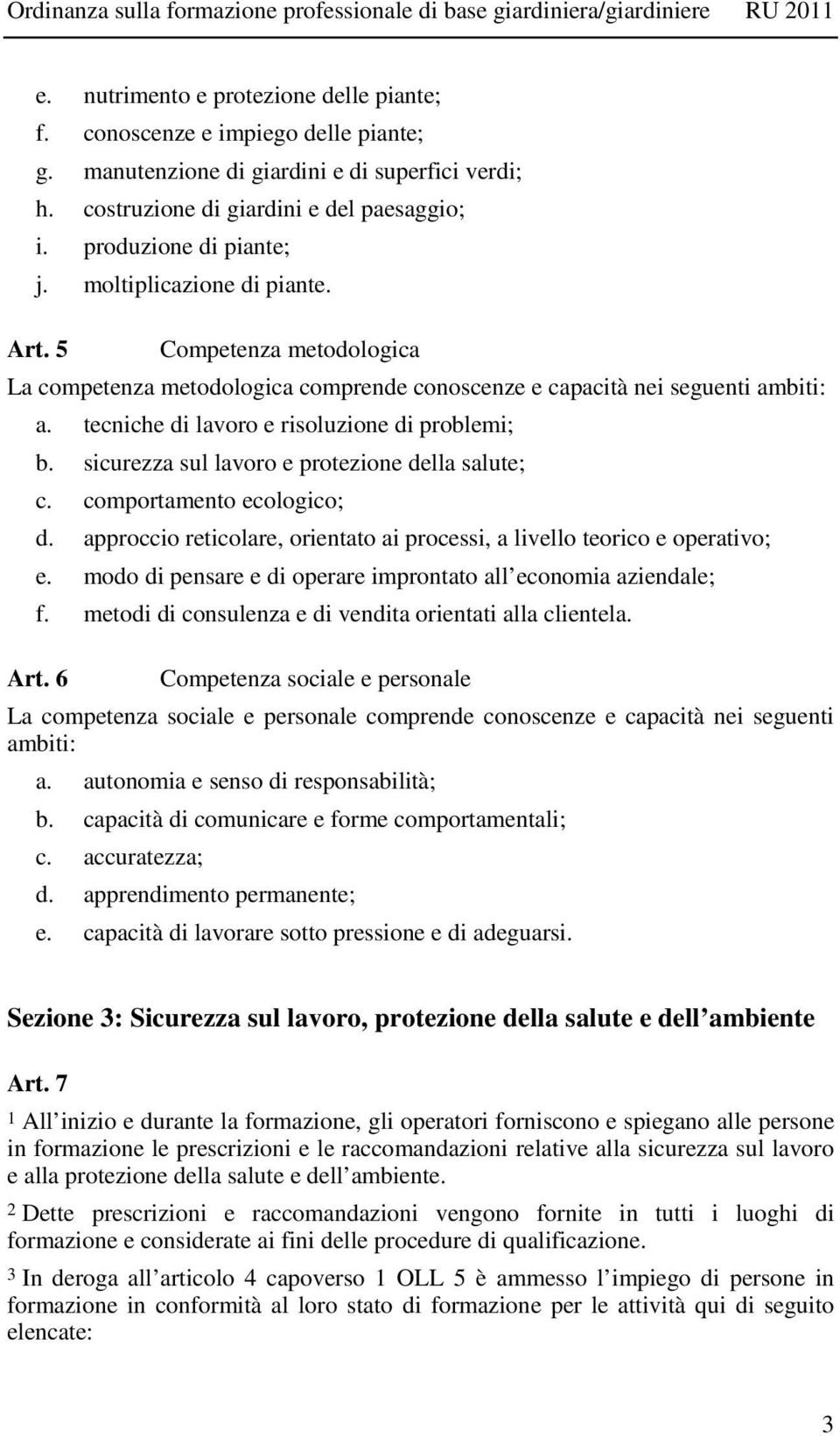 Ordinanza sulla formazione professionale di base giardiniera/giardiniere RU 2011

e. nutrimento e protezione delle piante;
f. conoscenze e impiego delle piante;
g. manutenzione di giardini e di superfici verdi;
h. costruzione di giardini e del paesaggio;
i. produzione di piante;
j. moltiplicazione di piante.

Art. 5 Competenza metodologica

La competenza metodologica comprende conoscenze e capacità nei seguenti ambiti:
a. tecniche di lavoro e risoluzione di problemi;
b. sicurezza sul lavoro e protezione della salute;
c. comportamento ecologico;
d. approccio reticolare, orientato ai processi, a livello teorico e operativo;
e. modo di pensare e di operare improntato all economia aziendale;
f. metodi di consulenza e di vendita orientati alla clientela.

Art. 6 Competenza sociale e personale

La competenza sociale e personale comprende conoscenze e capacità nei seguenti ambiti:
a. autonomia e senso di responsabilità;
b. capacità di comunicare e forme comportamentali;
c. accuratezza;
d. apprendimento permanente;
e. capacità di lavorare sotto pressione e di adeguarsi.

Sezione 3: Sicurezza sul lavoro, protezione della salute e dell ambiente

Art. 7

1 All inizio e durante la formazione, gli operatori forniscono e spiegano alle persone in formazione le prescrizioni e le raccomandazioni relative alla sicurezza sul lavoro e alla protezione della salute e dell ambiente.

2 Dette prescrizioni e raccomandazioni vengono fornite in tutti i luoghi di formazione e considerate ai fini delle procedure di qualificazione.

3 In deroga all articolo 4 capoverso 1 OLL 5 è ammesso l impiego di persone in formazione in conformità al loro stato di formazione per le attività qui di seguito elencate:

3